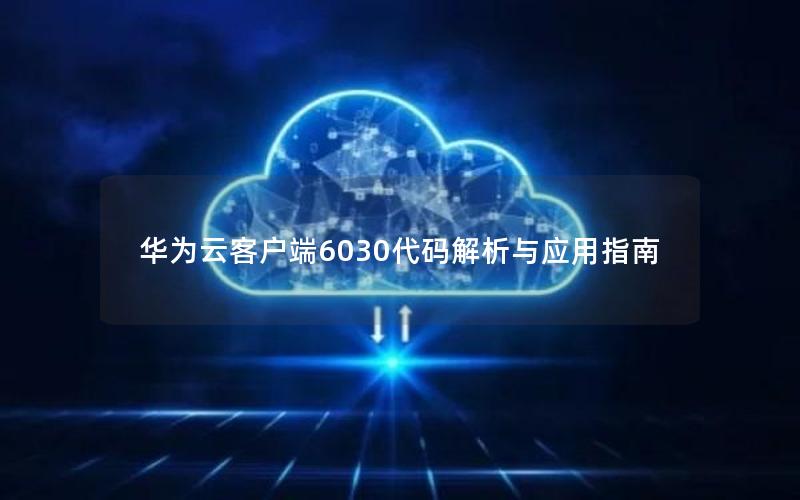 华为云客户端6030代码解析与应用指南